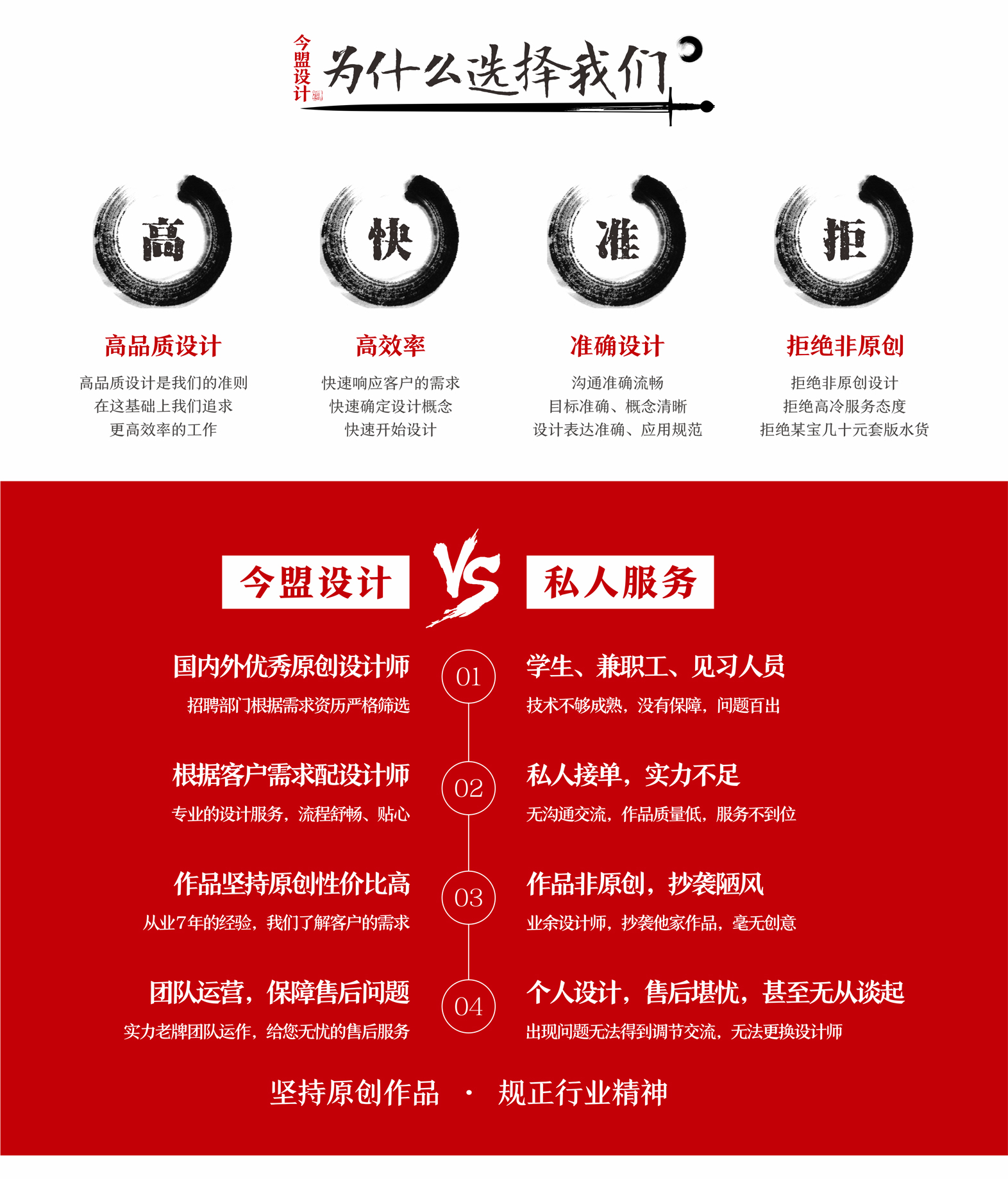 今盟设计
为什么选择我们

高
高品质设计
高品质设计是我们的准则
在这基础上我们追求
更高效率的工作

快
高效率
快速响应客户的需求
快速确定设计概念
快速开始设计

准
准确设计
沟通准确流畅
目标准确、概念清晰
设计表达准确、应用规范

拒
拒绝非原创
拒绝非原创设计
拒绝高冷服务态度
拒绝某宝几十元套版水货

今盟设计 VS 私人服务

国内外优秀原创设计师
招聘部门根据需求资历严格筛选

01

学生、兼职工、见习人员
技术不够成熟，没有保障，问题百出

根据客户需求配设计师
专业的设计服务，流程舒畅、贴心

02

私人接单，实力不足
无沟通交流，作品质量低，服务不到位

作品坚持原创性价比高
从业7年的经验，我们了解客户的需求

03

作品非原创，抄袭陋风
业余设计师，抄袭他家作品，毫无创意

团队运营，保障售后问题
实力老牌团队运作，给您无忧的售后服务

04

个人设计，售后堪忧，甚至无从谈起
出现问题无法得到调节交流，无法更换设计师

坚持原创作品 · 规正行业精神